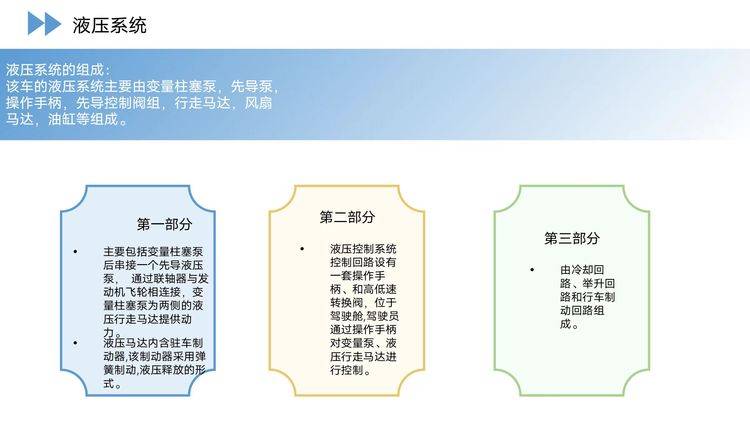 液压系统

液压系统的组成：
该车的液压系统主要由变量柱塞泵，先导泵，操作手柄，先导控制阀组，行走马达，风扇马达，油缸等组成。

第一部分

• 主要包括变量柱塞泵后串接一个先导液压泵， 通过联轴器与发动机飞轮相连接，变量柱塞泵为两侧的液压行走马达提供动力。
• 液压马达内含驻车制动器,该制动器采用弹簧制动,液压释放的形式。

第二部分

• 液压控制系统控制回路设有一套操作手柄、和高低速转换阀，位于驾驶舱,驾驶员通过操作手柄对变量泵、液压行走马达进行控制。

第三部分

• 由冷却回路、举升回路和行车制动回路组成。